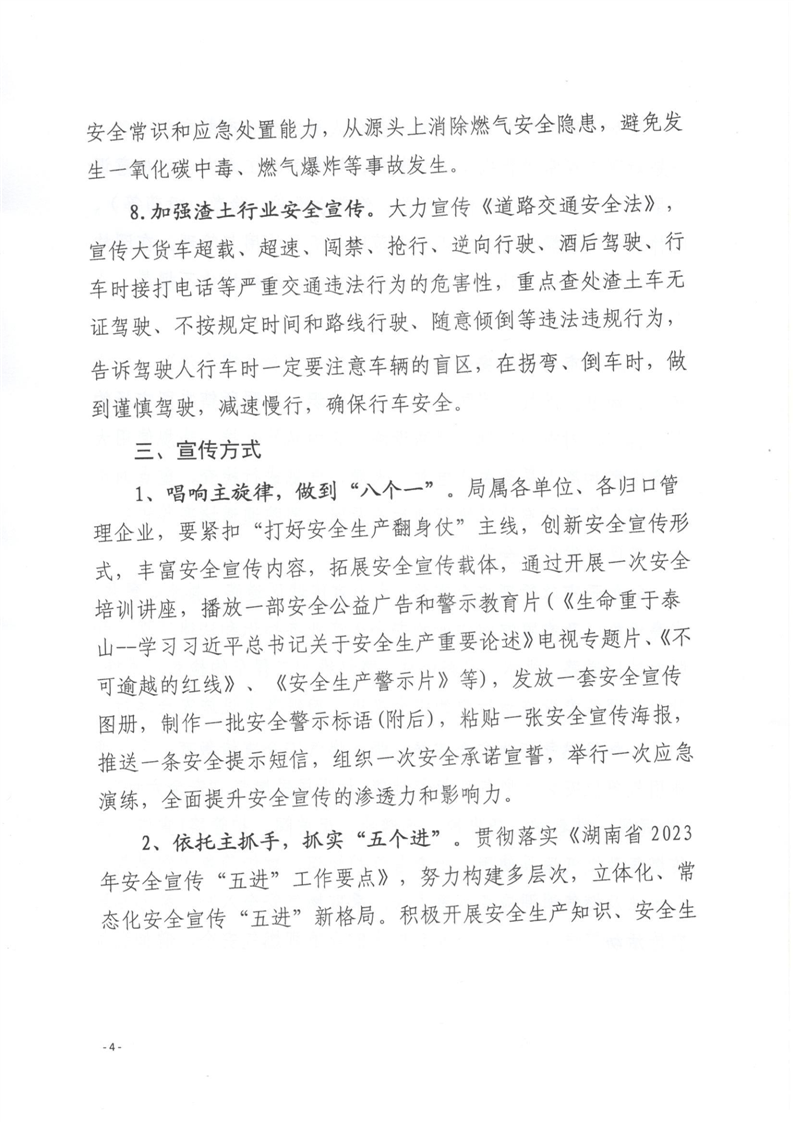 安全常识和应急处置能力，从源头上消除燃气安全隐患，避免发生一氧化碳中毒、燃气爆炸等事故发生。

8.加强渣土行业安全宣传。大力宣传《道路交通安全法》，宣传大货车超载、超速、闯禁、抢行、逆向行驶、酒后驾驶、行车时接打电话等严重交通违法行为的危害性，重点查处渣土车无证驾驶、不按规定时间和路线行驶、随意倾倒等违法违规行为，告诉驾驶人行车时一定要注意车辆的盲区，在拐弯、倒车时，做到谨慎驾驶，减速慢行，确保行车安全。

三、宣传方式

1、唱响主旋律，做到“八个一”。局属各单位、各归口管理企业，要紧扣“打好安全生产翻身仗”主线，创新安全宣传形式，丰富安全宣传内容，拓展安全宣传载体，通过开展一次安全培训讲座，播放一部安全公益广告和警示教育片（《生命重于泰山--学习习近平总书记关于安全生产重要论述》电视专题片、《不可逾越的红线》、《安全生产警示片》等），发放一套安全宣传图册，制作一批安全警示标语（附后），粘贴一张安全宣传海报，推送一条安全提示短信，组织一次安全承诺宣誓，举行一次应急演练，全面提升安全宣传的渗透力和影响力。

2、依托主抓手，抓实“五个进”。贯彻落实《湖南省2023年安全宣传“五进”工作要点》，努力构建多层次，立体化、常态化安全宣传“五进”新格局。积极开展安全生产知识、安全生

-4-